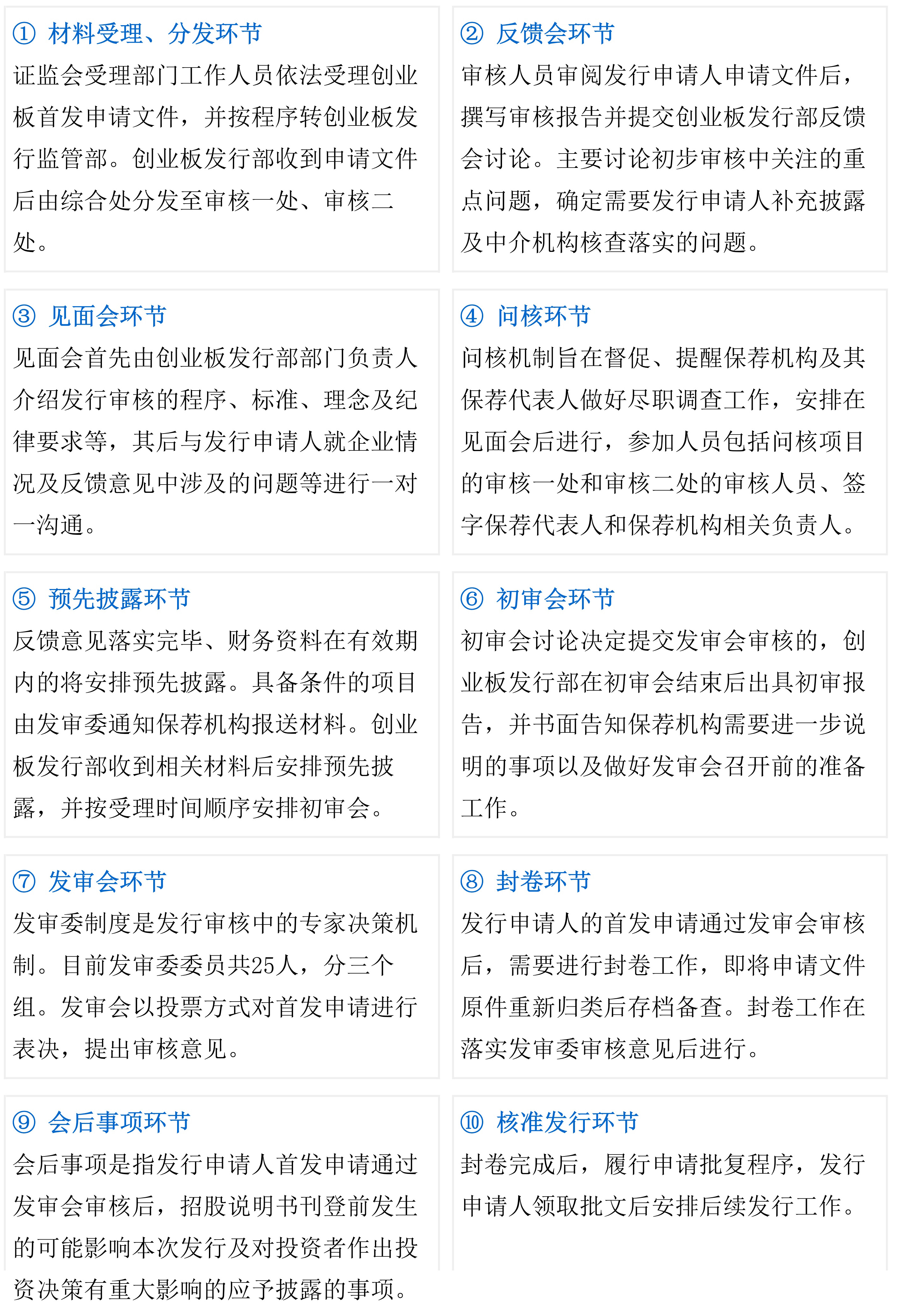 ① 材料受理、分发环节
证监会受理部门工作人员依法受理创业板首发申请文件，并按程序转创业板发行监管部。创业板发行部收到申请文件后由综合处分发至审核一处、审核二处。

② 反馈会环节
审核人员审阅发行申请人申请文件后，撰写审核报告并提交创业板发行部反馈会讨论。主要讨论初步审核中关注的重点问题，确定需要发行申请人补充披露及中介机构核查落实的问题。

③ 见面会环节
见面会首先由创业板发行部部门负责人介绍发行审核的程序、标准、理念及纪律要求等，其后与发行申请人就企业情况及反馈意见中涉及的问题等进行一对一沟通。

④ 问核环节
问核机制旨在督促、提醒保荐机构及其保荐代表人做好尽职调查工作，安排在见面会后进行，参加人员包括问核项目的审核一处和审核二处的审核人员、签字保荐代表人和保荐机构相关负责人。

⑤ 预先披露环节
反馈意见落实完毕、财务资料在有效期内的将安排预先披露。具备条件的项目由发审委通知保荐机构报送材料。创业板发行部收到相关材料后安排预先披露，并按受理时间顺序安排初审会。

⑥ 初审会环节
初审会讨论决定提交发审会审核的，创业板发行部在初审会结束后出具初审报告，并书面告知保荐机构需要进一步说明的事项以及做好发审会召开前的准备工作。

⑦ 发审会环节
发审委制度是发行审核中的专家决策机制。目前发审委委员共25人，分三个组。发审会以投票方式对首发申请进行表决，提出审核意见。

⑧ 封卷环节
发行申请人的首发申请通过发审会审核后，需要进行封卷工作，即将申请文件原件重新归类后存档备查。封卷工作在落实发审委审核意见后进行。

⑨ 会后事项环节
会后事项是指发行申请人首发申请通过发审会审核后，招股说明书刊登前发生的可能影响本次发行及对投资者作出投资决策有重大影响的应予披露的事项。

⑩ 核准发行环节
封卷完成后，履行申请批复程序，发行申请人领取批文后安排后续发行工作。